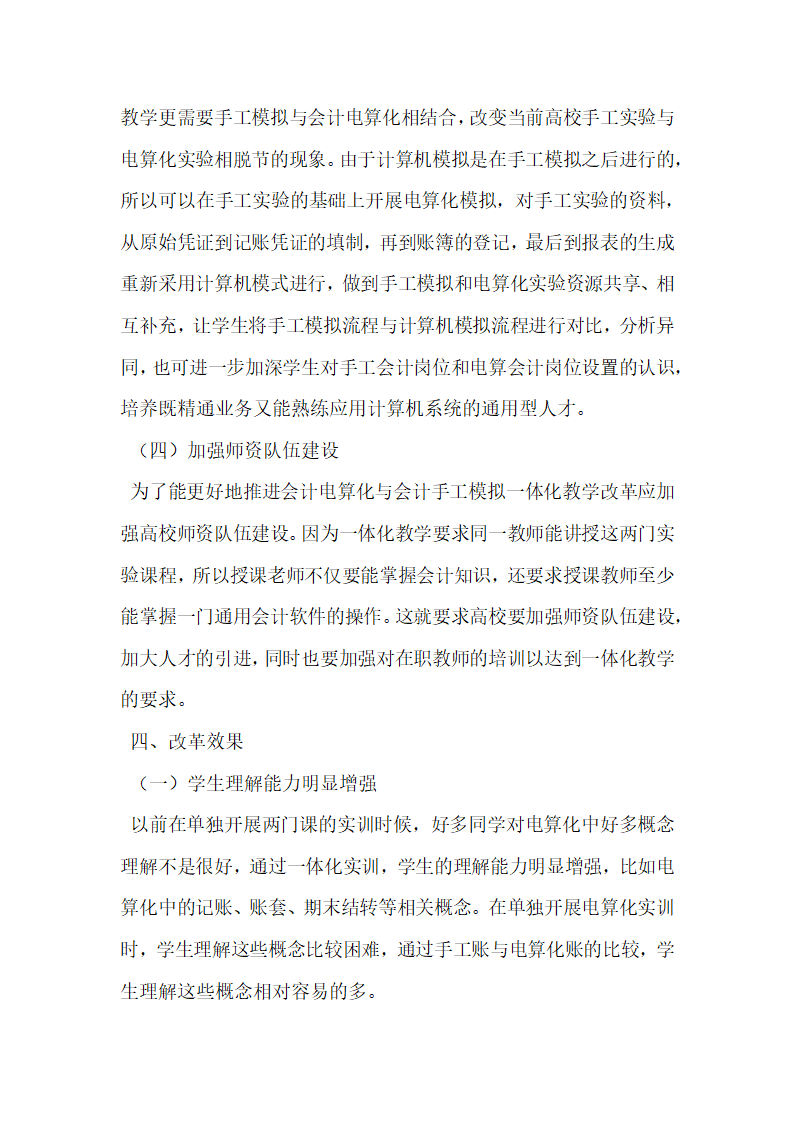 教学更需要手工模拟与会计电算化相结合，改变当前高校手工实验与电算化实验相脱节的现象。由于计算机模拟是在手工模拟之后进行的，所以可以在手工实验的基础上开展电算化模拟，对手工实验的资料，从原始凭证到记账凭证的填制，再到账簿的登记，最后到报表的生成重新采用计算机模式进行，做到手工模拟和电算化实验资源共享、相互补充，让学生将手工模拟流程与计算机模拟流程进行对比，分析异同，也可进一步加深学生对手工会计岗位和电算会计岗位设置的认识，培养既精通业务又能熟练应用计算机系统的通用型人才。

（四）加强师资队伍建设

为了能更好地推进会计电算化与会计手工模拟一体化教学改革应加强高校师资队伍建设。因为一体化教学要求同一教师能讲授这两门实验课程，所以授课老师不仅要能掌握会计知识，还要求授课教师至少能掌握一门通用会计软件的操作。这就要求高校要加强师资队伍建设，加大人才的引进，同时也要加强对在职教师的培训以达到一体化教学的要求。

四、改革效果

（一）学生理解能力明显增强

以前在单独开展两门课的实训时候，好多同学对电算化中好多概念理解不是很好，通过一体化实训，学生的理解能力明显增强，比如电算化中的记账、账套、期末结转等相关概念。在单独开展电算化实训时，学生理解这些概念比较困难，通过手工账与电算化账的比较，学生理解这些概念相对容易的多。